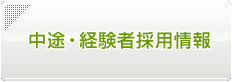 中途・経験者採用情報